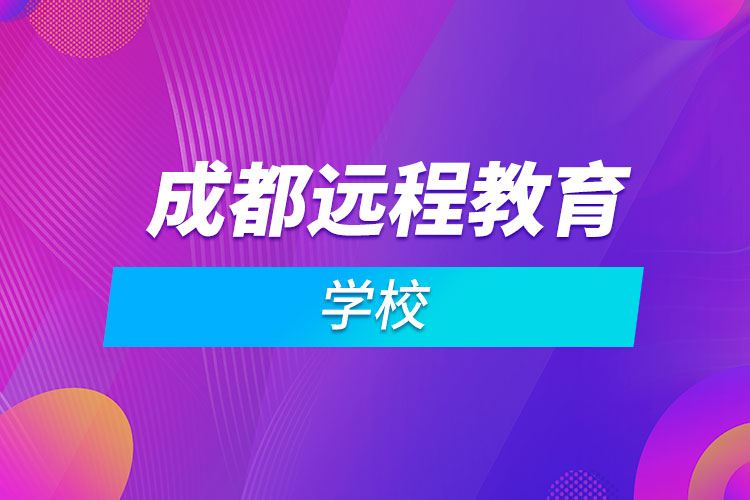 成都远程教育

学校